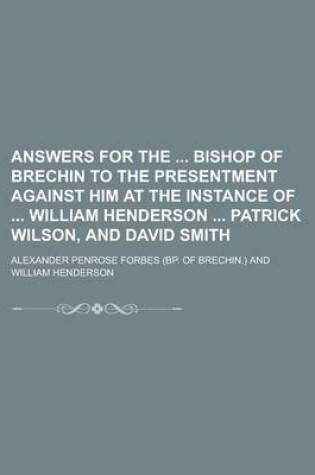 ANSWERS FOR THE ... BISHOP OF BRECHIN TO THE PRESENTMENT AGAINST HIM AT THE INSTANCE OF ... WILLIAM HENDERSON ... PATRICK WILSON, AND DAVID SMITH

ALEXANDER PENROSE FORBES (BP. OF BRECHIN.) AND WILLIAM HENDERSON